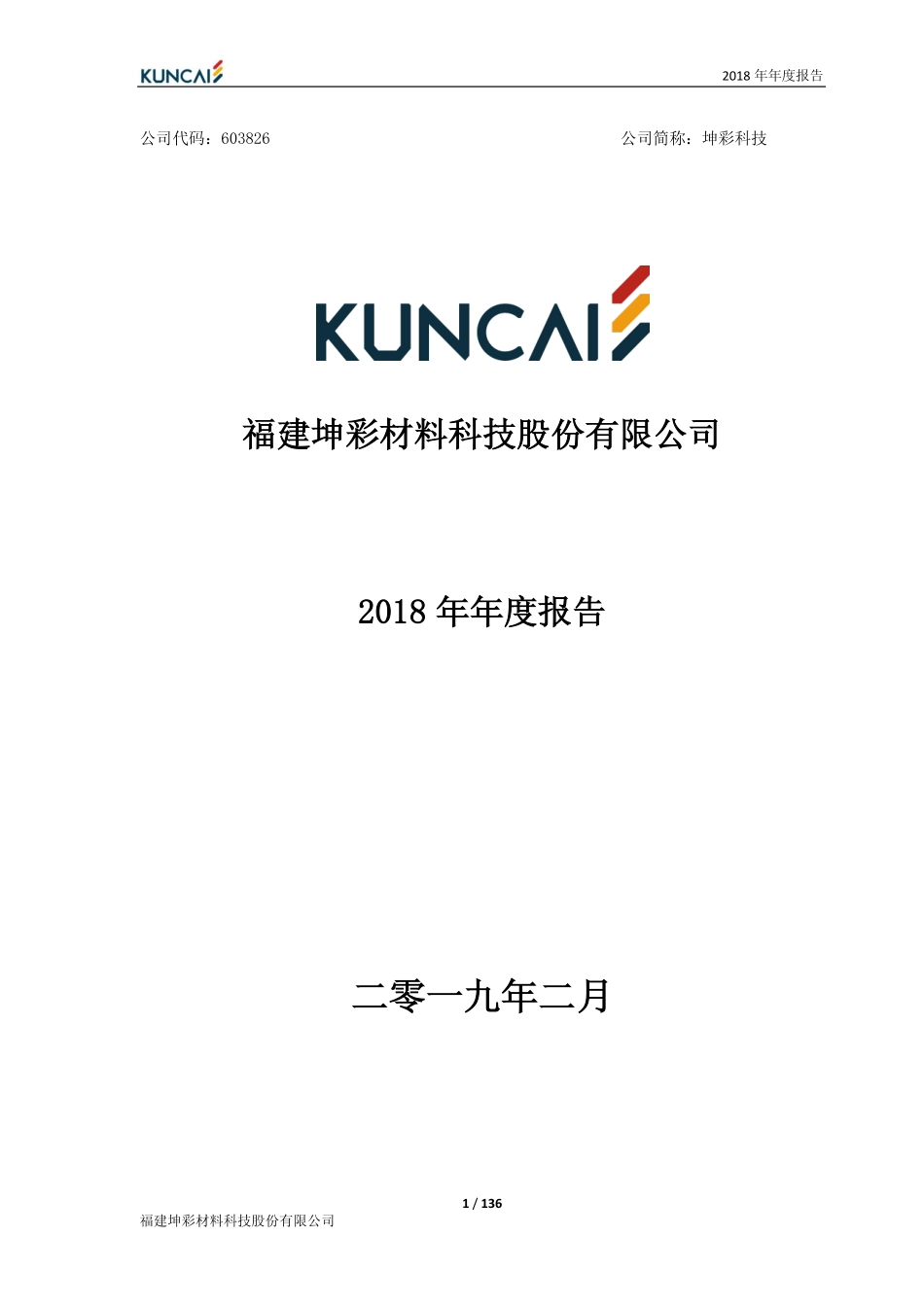 KUNCAI

2018 年年度报告

公司代码：603826

公司简称：坤彩科技

KUNCAI

福建坤彩材料科技股份有限公司

2018 年年度报告

二零一九年二月

1 / 136

福建坤彩材料科技股份有限公司